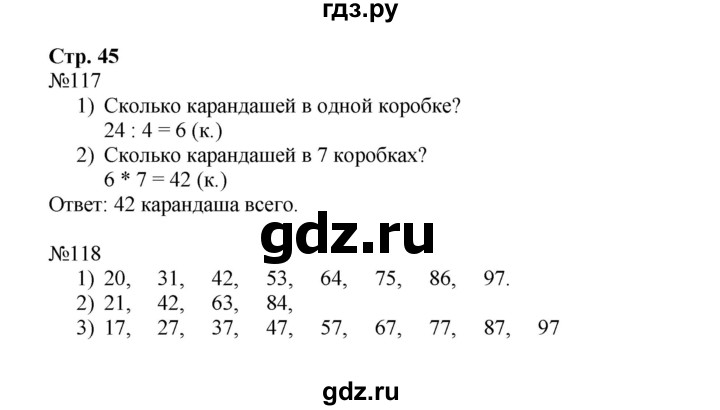 гдз.ру

Стр. 45
№117
1) Сколько карандашей в одной коробке?
$24 : 4 = 6$ (к.)
2) Сколько карандашей в 7 коробках?
$6 * 7 = 42$ (к.)
Ответ: 42 карандаша всего.

gdz.ru

№118
1) 20, 31, 42, 53, 64, 75, 86, 97.
2) 21, 42, 63, 84,
3) 17, 27, 37, 47, 57, 67, 77, 87, 97

gdz.ru